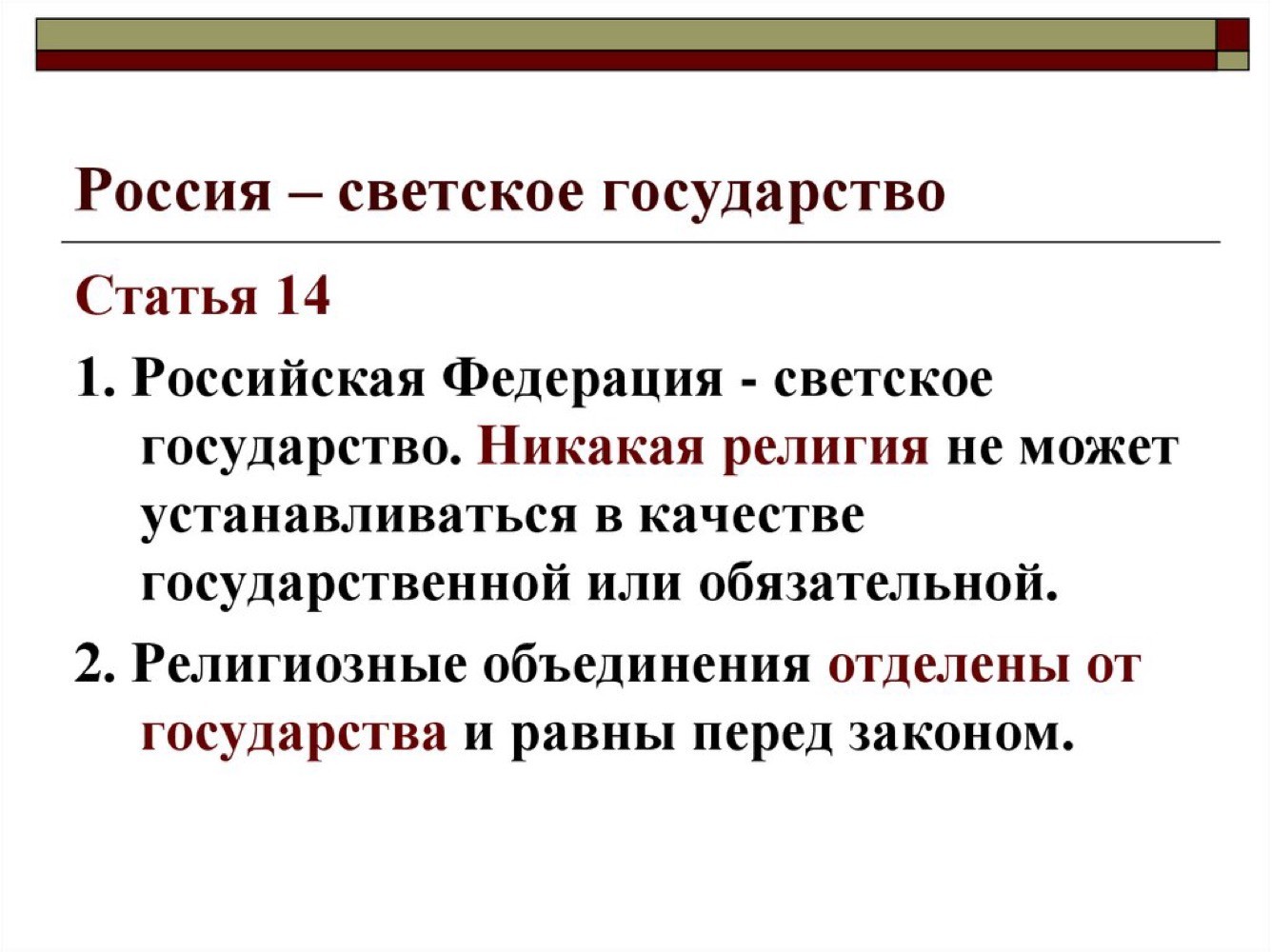 Россия – светское государство

Статья 14

1. Российская Федерация - светское государство. Никакая религия не может устанавливаться в качестве государственной или обязательной.

2. Религиозные объединения отделены от государства и равны перед законом.